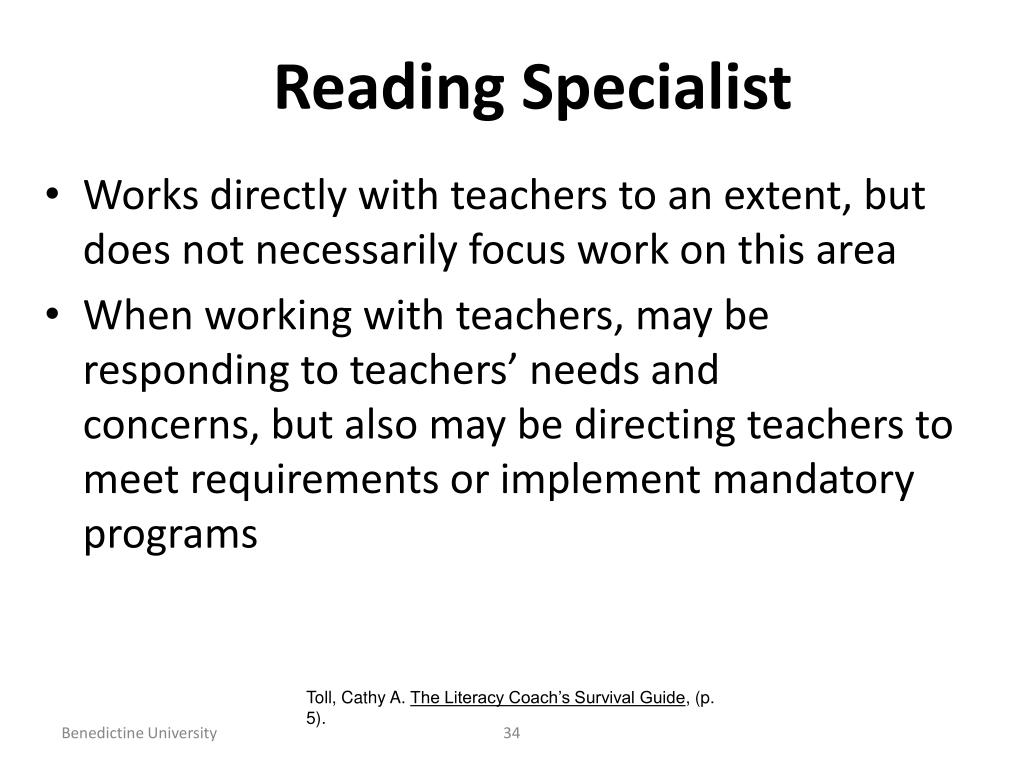 Reading Specialist

• Works directly with teachers to an extent, but does not necessarily focus work on this area
• When working with teachers, may be responding to teachers’ needs and concerns, but also may be directing teachers to meet requirements or implement mandatory programs

Toll, Cathy A. The Literacy Coach’s Survival Guide, (p. 5).

Benedictine University

34